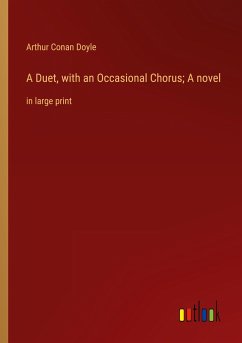 Arthur Conan Doyle

A Duet, with an Occasional Chorus; A novel

in large print

outlook